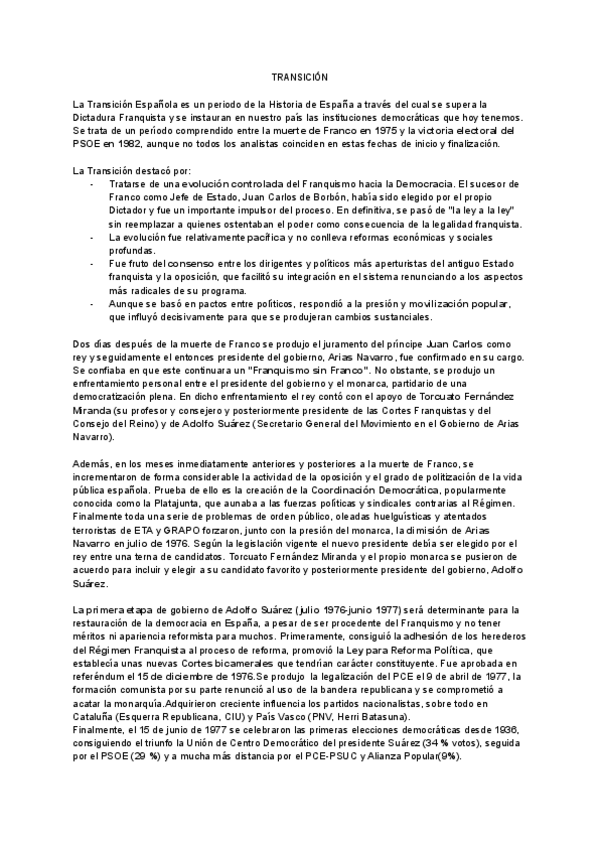 TRANSICIÓN

La Transición Española es un periodo de la Historia de España a través del cual se supera la Dictadura Franquista y se instauran en nuestro país las instituciones democráticas que hoy tenemos. Se trata de un período comprendido entre la muerte de Franco en 1975 y la victoria electoral del PSOE en 1982, aunque no todos los analistas coinciden en estas fechas de inicio y finalización.

La Transición destacó por:
- Tratarse de una evolución controlada del Franquismo hacia la Democracia. El sucesor de Franco como Jefe de Estado, Juan Carlos de Borbón, había sido elegido por el propio Dictador y fue un importante impulsor del proceso. En definitiva, se pasó de "la ley a la ley" sin reemplazar a quienes ostentaban el poder como consecuencia de la legalidad franquista.
- La evolución fue relativamente pacífica y no conlleva reformas económicas y sociales profundas.
- Fue fruto del consenso entre los dirigentes y políticos más aperturistas del antiguo Estado franquista y la oposición, que facilitó su integración en el sistema renunciando a los aspectos más radicales de su programa.
- Aunque se basó en pactos entre políticos, respondió a la presión y movilización popular, que influyó decisivamente para que se produjeran cambios sustanciales.

Dos días después de la muerte de Franco se produjo el juramento del príncipe Juan Carlos como rey y seguidamente el entonces presidente del gobierno, Arias Navarro, fue confirmado en su cargo. Se confiaba en que este continuara un "Franquismo sin Franco". No obstante, se produjo un enfrentamiento personal entre el presidente del gobierno y el monarca, partidario de una democratización plena. En dicho enfrentamiento el rey contó con el apoyo de Torcuato Fernández Miranda (su profesor y consejero y posteriormente presidente de las Cortes Franquistas y del Consejo del Reino) y de Adolfo Suárez (Secretario General del Movimiento en el Gobierno de Arias Navarro).

Además, en los meses inmediatamente anteriores y posteriores a la muerte de Franco, se incrementaron de forma considerable la actividad de la oposición y el grado de politización de la vida pública española. Prueba de ello es la creación de la Coordinación Democrática, popularmente conocida como la Platajunta, que aunaba a las fuerzas políticas y sindicales contrarias al Régimen. Finalmente toda una serie de problemas de orden público, oleadas huelguísticas y atentados terroristas de ETA y GRAPO forzaron, junto con la presión del monarca, la dimisión de Arias Navarro en julio de 1976. Según la legislación vigente el nuevo presidente debía ser elegido por el rey entre una terna de candidatos. Torcuato Fernández Miranda y el propio monarca se pusieron de acuerdo para incluir y elegir a su candidato favorito y posteriormente presidente del gobierno, Adolfo Suárez.

La primera etapa de gobierno de Adolfo Suárez (julio 1976-junio 1977) será determinante para la restauración de la democracia en España, a pesar de ser procedente del Franquismo y no tener méritos ni apariencia reformista para muchos. Primeramente, consiguió la adhesión de los herederos del Régimen Franquista al proceso de reforma, promovió la Ley para Reforma Política, que establecía unas nuevas Cortes bicamerales que tendrían carácter constituyente. Fue aprobada en referéndum el 15 de diciembre de 1976.Se produjo la legalización del PCE el 9 de abril de 1977, la formación comunista por su parte renunció al uso de la bandera republicana y se comprometió a acatar la monarquía.Adquirieron creciente influencia los partidos nacionalistas, sobre todo en Cataluña (Esquerra Republicana, CIU) y País Vasco (PNV, Herri Batasuna).
Finalmente, el 15 de junio de 1977 se celebraron las primeras elecciones democráticas desde 1936, consiguiendo el triunfo la Unión de Centro Democrático del presidente Suárez (34 % votos), seguida por el PSOE (29 %) y a mucha más distancia por el PCE-PSUC y Alianza Popular(9%).